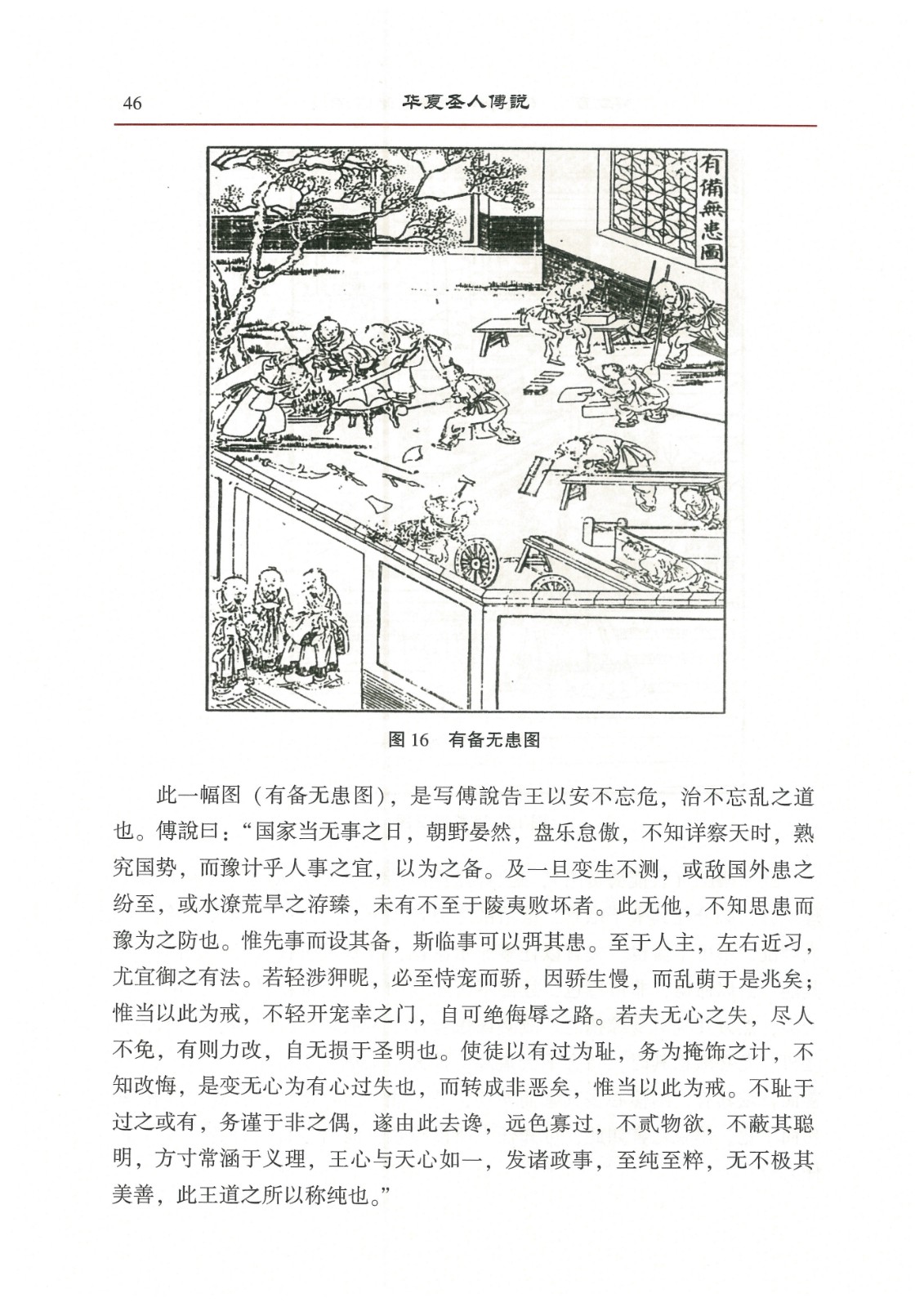 46　华夏圣人傅説

有備無患圖

图 16　有备无患图

此一幅图（有备无患图），是写傅説告王以安不忘危，治不忘乱之道也。傅説曰：“国家当无事之日，朝野晏然，盘乐怠傲，不知详察天时，熟究国势，而豫计乎人事之宜，以为之备。及一旦变生不测，或敌国外患之纷至，或水潦荒旱之洊臻，未有不至于陵夷败坏者。此无他，不知思患而豫为之防也。惟先事而设其备，斯临事可以弭其患。至于人主，左右近习，尤宜御之有法。若轻涉狎昵，必至恃宠而骄，因骄生慢，而乱萌于是兆矣；惟当以此为戒，不轻开宠幸之门，自可绝侮辱之路。若夫无心之失，尽人不免，有则力改，自无损于圣明也。使徒以有过为耻，务为掩饰之计，不知改悔，是变无心为有心过失也，而转成非恶矣，惟当以此为戒。不耻于过之或有，务谨于非之偶，遂由此去谗，远色寡过，不贰物欲，不蔽其聪明，方寸常涵于义理，王心与天心如一，发诸政事，至纯至粹，无不极其美善，此王道之所以称纯也。”